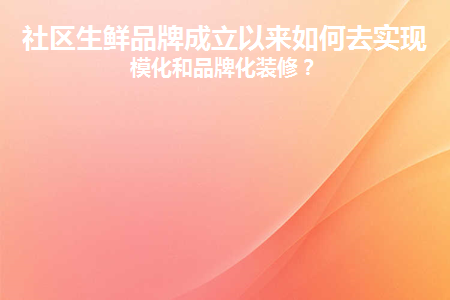 社区生鲜品牌成立以来如何去实现模化和品牌化装修？